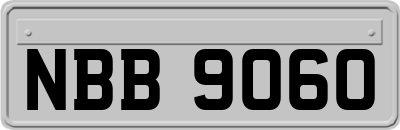 NBB 9060